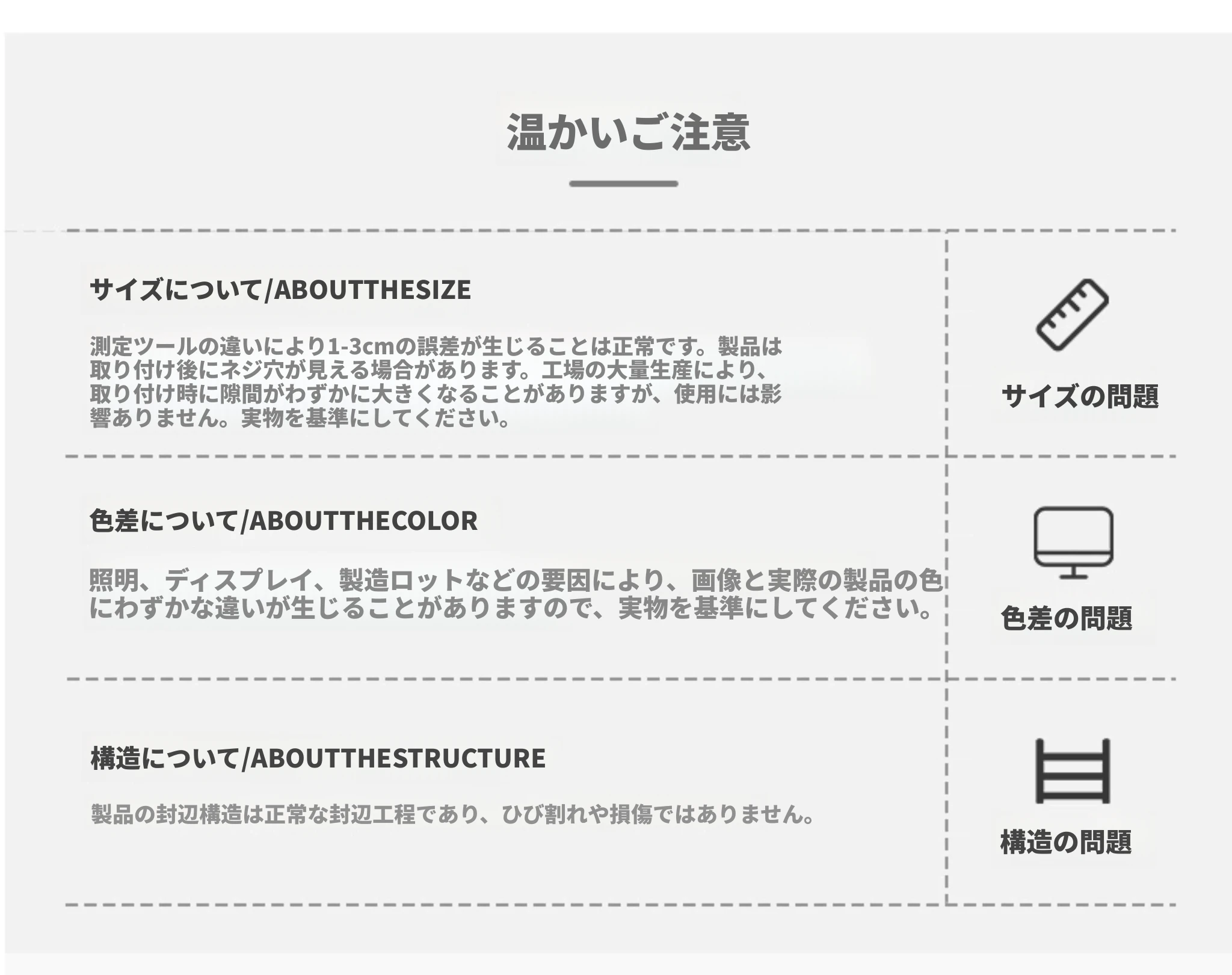 温かいご注意

サイズについて/ABOUTTHESIZE

測定ツールの違いにより1-3cmの誤差が生じることは正常です。製品は取り付け後にネジ穴が見える場合があります。工場の大量生産により、取り付け時に隙間がわずかに大きくなることがありますが、使用には影響ありません。実物を基準にしてください。

サイズの問題

色差について/ABOUTTHECOLOR

照明、ディスプレイ、製造ロットなどの要因により、画像と実際の製品の色にわずかな違いが生じることがありますので、実物を基準にしてください。

色差の問題

構造について/ABOUTTHESTRUCTURE

製品の封辺構造は正常な封辺工程であり、ひび割れや損傷ではありません。

構造の問題